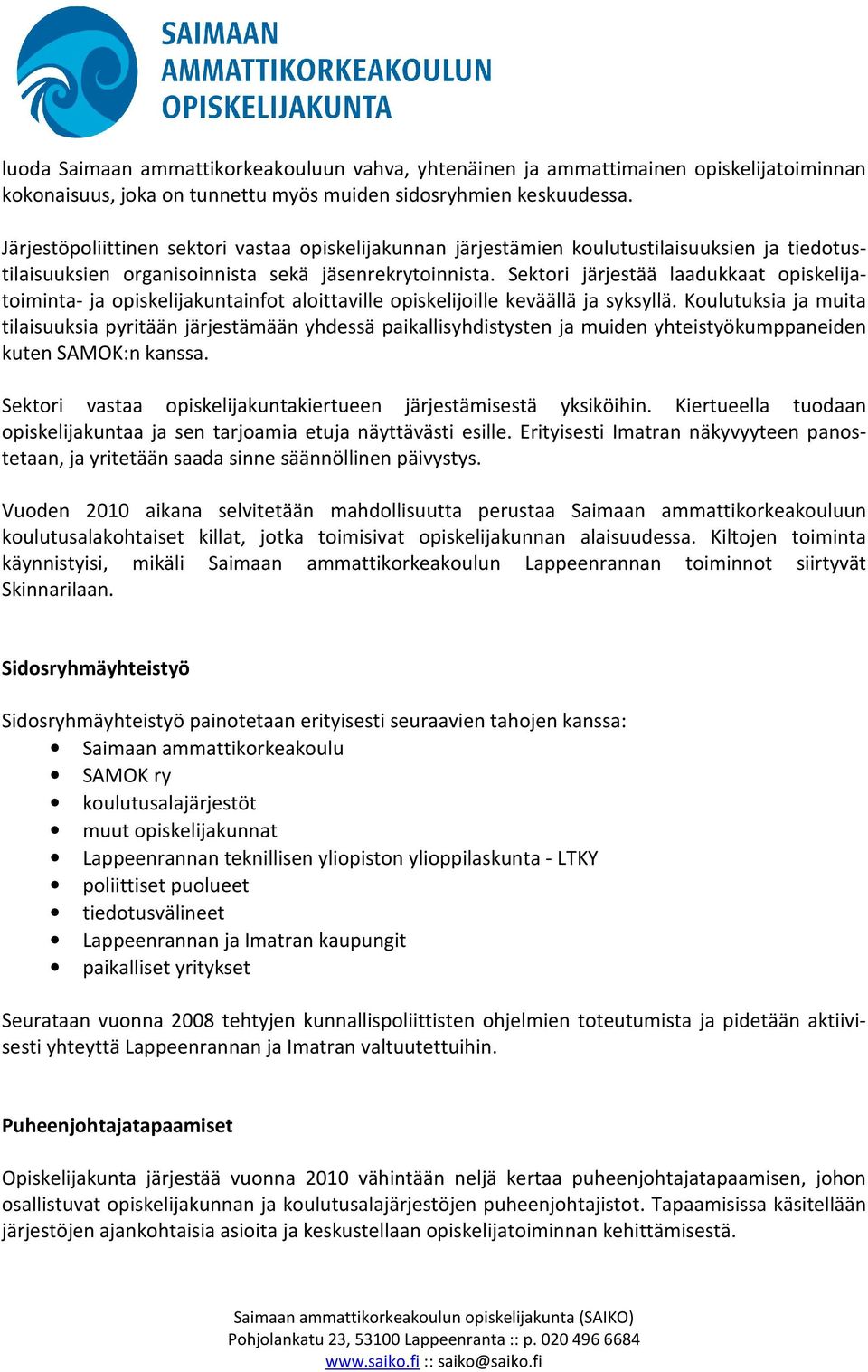 SAIMAAN
AMMATTIKORKEAKOULUN
OPISKELIJAKUNTA

luoda Saimaan ammattikorkeakouluun vahva, yhtenäinen ja ammattimainen opiskelijatoiminnan kokonaisuus, joka on tunnettu myös muiden sidosryhmien keskuudessa.

Järjestöpoliittinen sektori vastaa opiskelijakunnan järjestämien koulutustilaisuuksien ja tiedotustilaisuuksien organisoinnista sekä jäsenrekrytoinnista. Sektori järjestää laadukkaat opiskelijatoiminta- ja opiskelijakuntainfot aloittaville opiskelijoille keväällä ja syksyllä. Koulutuksia ja muita tilaisuuksia pyritään järjestämään yhdessä paikallisyhdistysten ja muiden yhteistyökumppaneiden kuten SAMOK:n kanssa.

Sektori vastaa opiskelijakuntakiertueen järjestämisestä yksiköihin. Kiertueella tuodaan opiskelijakuntaa ja sen tarjoamia etuja näyttävästi esille. Erityisesti Imatran näkyvyyteen panostetaan, ja yritetään saada sinne säännöllinen päivystys.

Vuoden 2010 aikana selvitetään mahdollisuutta perustaa Saimaan ammattikorkeakouluun koulutusalakohtaiset killat, jotka toimisivat opiskelijakunnan alaisuudessa. Kiltojen toiminta käynnistyisi, mikäli Saimaan ammattikorkeakoulun Lappeenrannan toiminnot siirtyvät Skinnarilaan.

Sidosryhmäyhteistyö

Sidosryhmäyhteistyö painotetaan erityisesti seuraavien tahojen kanssa:
• Saimaan ammattikorkeakoulu
• SAMOK ry
• koulutusalajärjestöt
• muut opiskelijakunnat
• Lappeenrannan teknillisen yliopiston ylioppilaskunta - LTKY
• poliittiset puolueet
• tiedotusvälineet
• Lappeenrannan ja Imatran kaupungit
• paikalliset yritykset

Seurataan vuonna 2008 tehtyjen kunnallispoliittisten ohjelmien toteutumista ja pidetään aktiivisesti yhteyttä Lappeenrannan ja Imatran valtuutettuihin.

Puheenjohtajatapaamiset

Opiskelijakunta järjestää vuonna 2010 vähintään neljä kertaa puheenjohtajatapaamisen, johon osallistuvat opiskelijakunnan ja koulutusalajärjestöjen puheenjohtajistot. Tapaamisissa käsitellään järjestöjen ajankohtaisia asioita ja keskustellaan opiskelijatoiminnan kehittämisestä.

Saimaan ammattikorkeakoulun opiskelijakunta (SAIKO)
Pohjolankatu 23, 53100 Lappeenranta :: p. 020 496 6684
www.saiko.fi :: saiko@saiko.fi